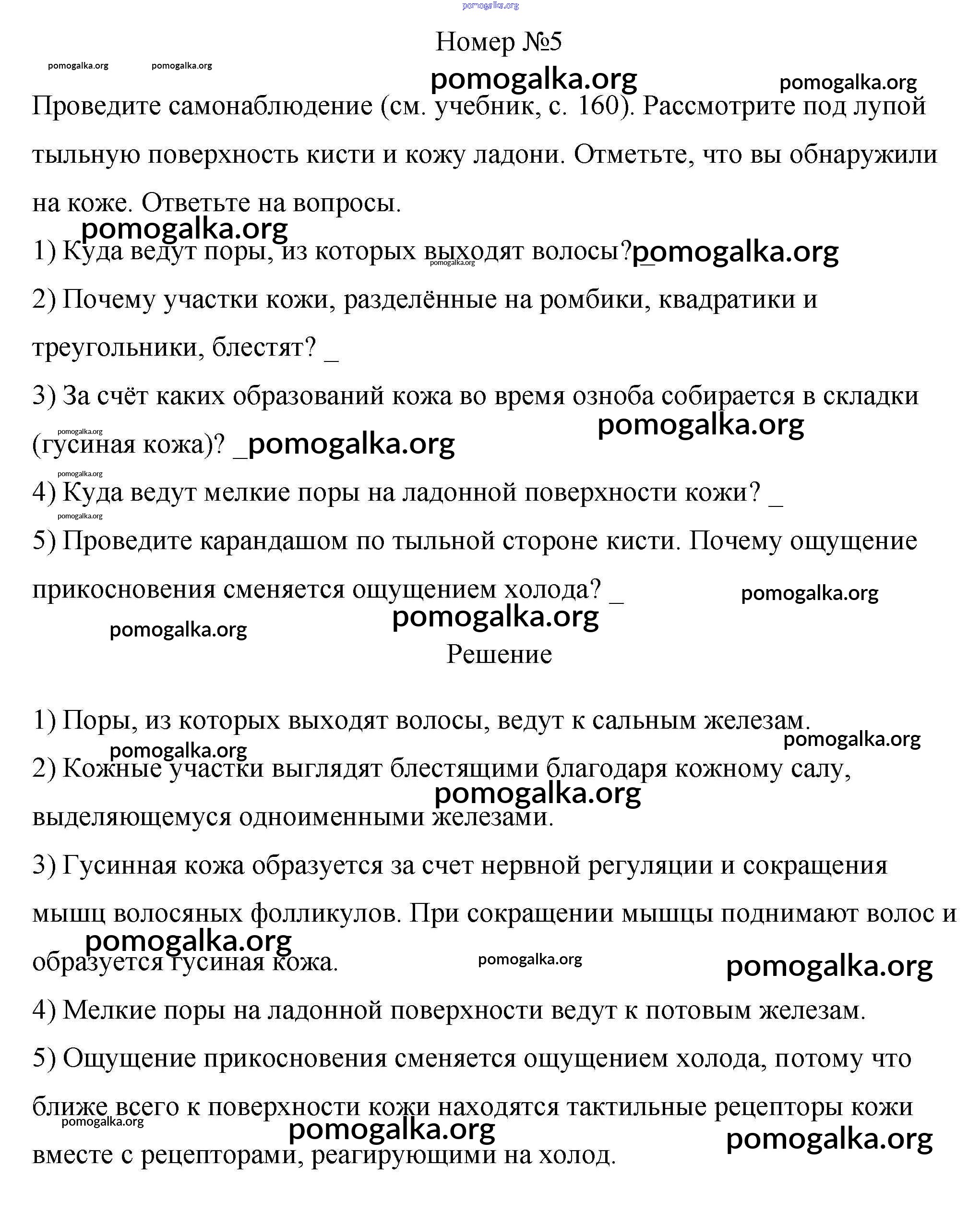 pomogalka.org

Номер №5

pomogalka.org pomogalka.org

pomogalka.org pomogalka.org

Проведите самонаблюдение (см. учебник, с. 160). Рассмотрите под лупой тыльную поверхность кисти и кожу ладони. Отметьте, что вы обнаружили на коже. Ответьте на вопросы.

pomogalka.org

1) Куда ведут поры, из которых выходят волосы? _ pomogalka.org pomogalka.org

2) Почему участки кожи, разделённые на ромбики, квадратики и треугольники, блестят? _

3) За счёт каких образований кожа во время озноба собирается в складки (гусиная кожа)? _ pomogalka.org pomogalka.org pomogalka.org

pomogalka.org

4) Куда ведут мелкие поры на ладонной поверхности кожи? _

pomogalka.org

5) Проведите карандашом по тыльной стороне кисти. Почему ощущение прикосновения сменяется ощущением холода? _ pomogalka.org

pomogalka.org pomogalka.org

Решение

1) Поры, из которых выходят волосы, ведут к сальным железам.

pomogalka.org pomogalka.org

2) Кожные участки выглядят блестящими благодаря кожному салу, выделяющемуся одноименными железами.

pomogalka.org

3) Гусинная кожа образуется за счет нервной регуляции и сокращения мышц волосяных фолликулов. При сокращении мышцы поднимают волос и образуется гусиная кожа.

pomogalka.org pomogalka.org pomogalka.org

4) Мелкие поры на ладонной поверхности ведут к потовым железам.

5) Ощущение прикосновения сменяется ощущением холода, потому что ближе всего к поверхности кожи находятся тактильные рецепторы кожи вместе с рецепторами, реагирующими на холод.

pomogalka.org pomogalka.org pomogalka.org